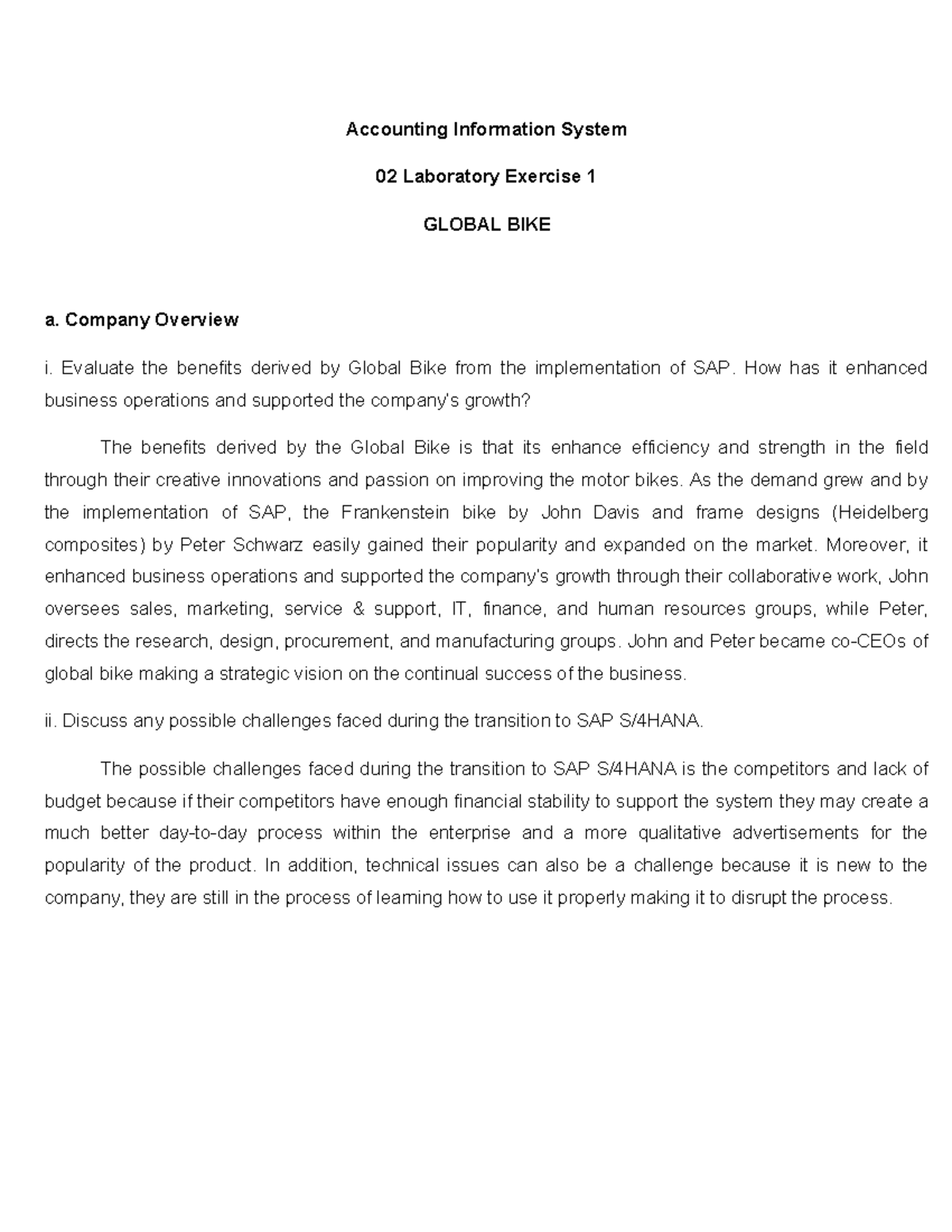 Accounting Information System

02 Laboratory Exercise 1

GLOBAL BIKE

a. Company Overview

i. Evaluate the benefits derived by Global Bike from the implementation of SAP. How has it enhanced business operations and supported the company's growth?

The benefits derived by the Global Bike is that its enhance efficiency and strength in the field through their creative innovations and passion on improving the motor bikes. As the demand grew and by the implementation of SAP, the Frankenstein bike by John Davis and frame designs (Heidelberg composites) by Peter Schwarz easily gained their popularity and expanded on the market. Moreover, it enhanced business operations and supported the company's growth through their collaborative work, John oversees sales, marketing, service & support, IT, finance, and human resources groups, while Peter, directs the research, design, procurement, and manufacturing groups. John and Peter became co-CEOs of global bike making a strategic vision on the continual success of the business.

ii. Discuss any possible challenges faced during the transition to SAP S/4HANA.

The possible challenges faced during the transition to SAP S/4HANA is the competitors and lack of budget because if their competitors have enough financial stability to support the system they may create a much better day-to-day process within the enterprise and a more qualitative advertisements for the popularity of the product. In addition, technical issues can also be a challenge because it is new to the company, they are still in the process of learning how to use it properly making it to disrupt the process.